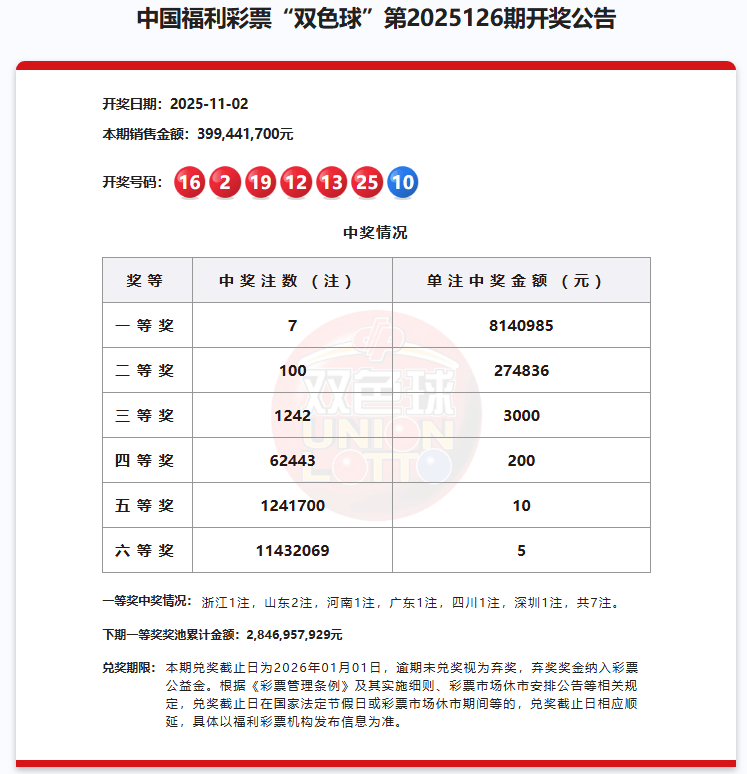 中国福利彩票“双色球”第2025126期开奖公告

开奖日期：2025-11-02

本期销售金额：399,441,700元

开奖号码：16 2 19 12 13 25 10

中奖情况

| 奖等 | 中奖注数（注） | 单注中奖金额（元） |
|---|---|---|
| 一等奖 | 7 | 8140985 |
| 二等奖 | 100 | 274836 |
| 三等奖 | 1242 | 3000 |
| 四等奖 | 62443 | 200 |
| 五等奖 | 1241700 | 10 |
| 六等奖 | 11432069 | 5 |

双色球 UNION LOTTO

一等奖中奖情况：浙江1注，山东2注，河南1注，广东1注，四川1注，深圳1注，共7注。

下期一等奖奖池累计金额：2,846,957,929元

兑奖期限：本期兑奖截止日为2026年01月01日，逾期未兑奖视为弃奖，弃奖奖金纳入彩票公益金。根据《彩票管理条例》及其实施细则、彩票市场休市安排公告等相关规定，兑奖截止日在国家法定节假日或彩票市场休市期间等的，兑奖截止日相应顺延，具体以福利彩票机构发布信息为准。